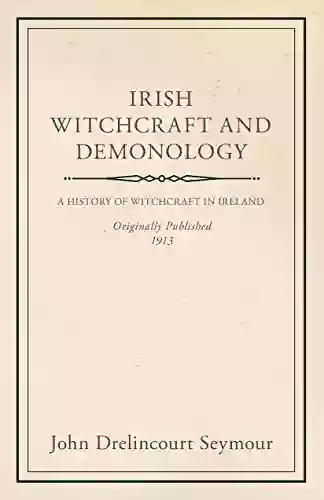 IRISH WITCHCRAFT AND DEMONOLOGY

A HISTORY OF WITCHCRAFT IN IRELAND

Originally Published
1913

John Drelincourt Seymour